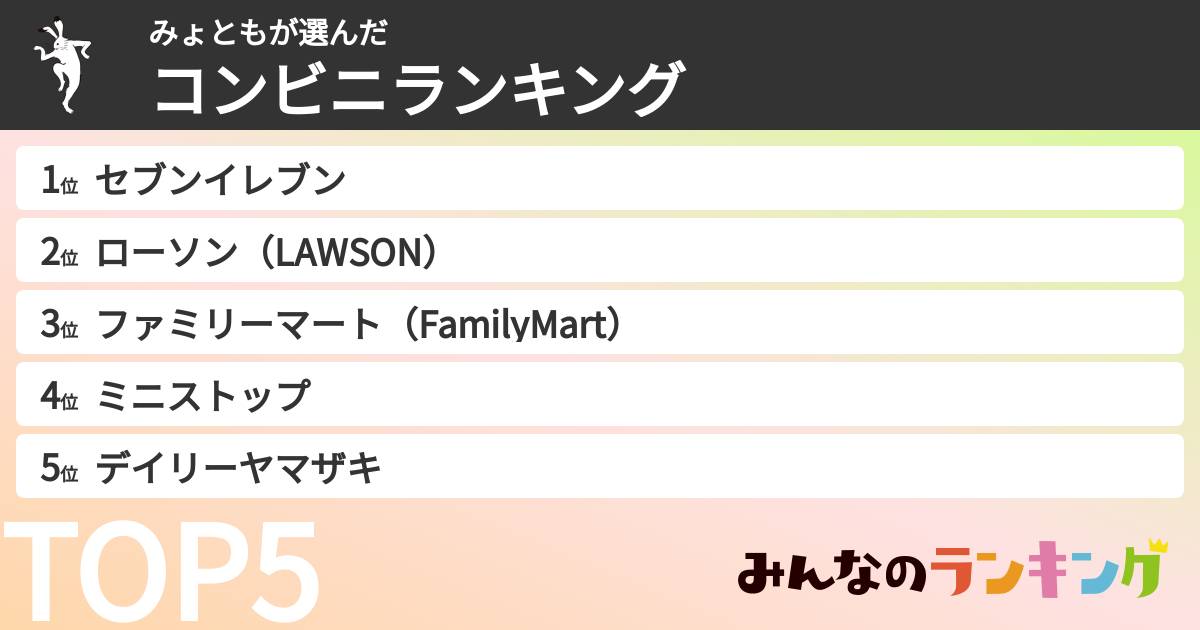 みょともが選んだ
コンビニランキング

1位 セブンイレブン
2位 ローソン（LAWSON）
3位 ファミリーマート（FamilyMart）
4位 ミニストップ
5位 デイリーヤマザキ

TOP5

みんなのランキング